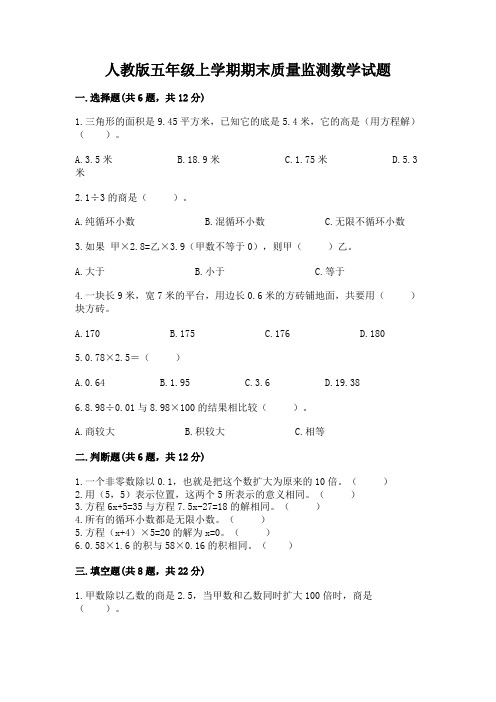 人教版五年级上学期期末质量监测数学试题

一.选择题(共6题，共12分)

1.三角形的面积是9.45平方米，已知它的底是5.4米，它的高是（用方程解）（　　）。

A.3.5米　　B.18.9米　　C.1.75米　　D.5.3米

2.1÷3的商是（　　）。

A.纯循环小数　　B.混循环小数　　C.无限不循环小数

3.如果 甲×2.8=乙×3.9（甲数不等于0），则甲（　　）乙。

A.大于　　B.小于　　C.等于

4.一块长9米，宽7米的平台，用边长0.6米的方砖铺地面，共要用（　　）块方砖。

A.170　　B.175　　C.176　　D.180

5.0.78×2.5=（　　）

A.0.64　　B.1.95　　C.3.6　　D.19.38

6.8.98÷0.01与8.98×100的结果相比较（　　）。

A.商较大　　B.积较大　　C.相等

二.判断题(共6题，共12分)

1.一个非零数除以0.1，也就是把这个数扩大为原来的10倍。（　　）
2.用（5，5）表示位置，这两个5所表示的意义相同。（　　）
3.方程6x+5=35与方程7.5x-27=18的解相同。（　　）
4.所有的循环小数都是无限小数。（　　）
5.方程（x+4）×5=20的解为x=0。（　　）
6.0.58×1.6的积与58×0.16的积相同。（　　）

三.填空题(共8题，共22分)

1.甲数除以乙数的商是2.5，当甲数和乙数同时扩大100倍时，商是（　　）。